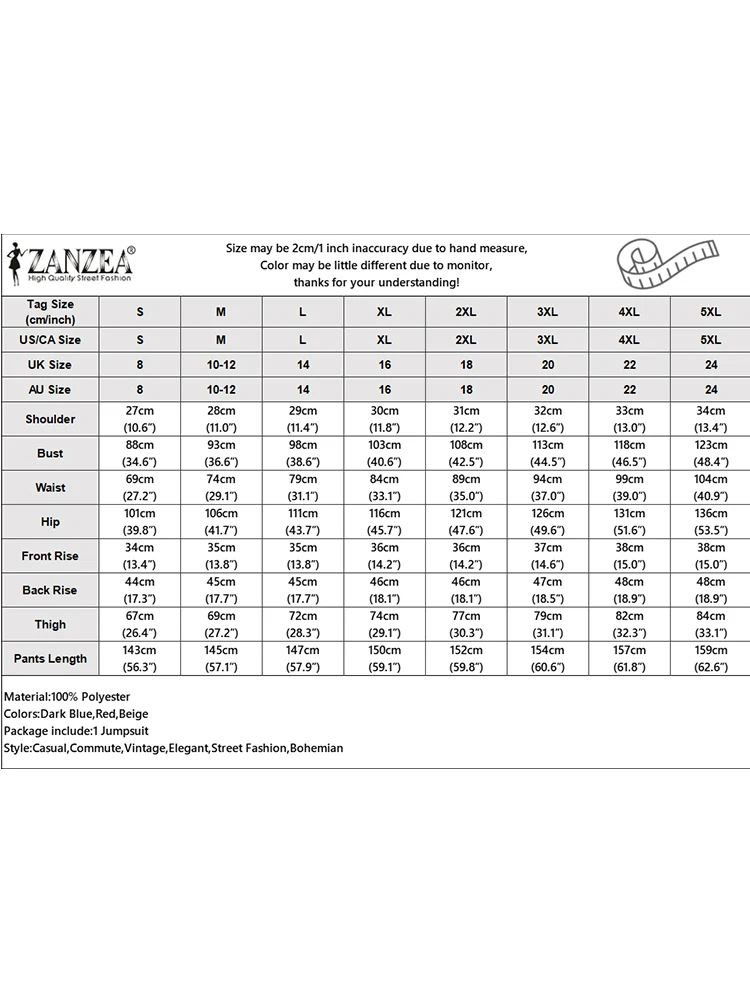 ZANZEA®
High Quality Street Fashion

Size may be 2cm/1 inch inaccuracy due to hand measure,
Color may be little different due to monitor,
thanks for your understanding!

| Tag Size (cm/inch) | S | M | L | XL | 2XL | 3XL | 4XL | 5XL |
|---|---|---|---|---|---|---|---|---|
| US/CA Size | S | M | L | XL | 2XL | 3XL | 4XL | 5XL |
| UK Size | 8 | 10-12 | 14 | 16 | 18 | 20 | 22 | 24 |
| AU Size | 8 | 10-12 | 14 | 16 | 18 | 20 | 22 | 24 |
| Shoulder | 27cm (10.6") | 28cm (11.0") | 29cm (11.4") | 30cm (11.8") | 31cm (12.2") | 32cm (12.6") | 33cm (13.0") | 34cm (13.4") |
| Bust | 88cm (34.6") | 93cm (36.6") | 98cm (38.6") | 103cm (40.6") | 108cm (42.5") | 113cm (44.5") | 118cm (46.5") | 123cm (48.4") |
| Waist | 69cm (27.2") | 74cm (29.1") | 79cm (31.1") | 84cm (33.1") | 89cm (35.0") | 94cm (37.0") | 99cm (39.0") | 104cm (40.9") |
| Hip | 101cm (39.8") | 106cm (41.7") | 111cm (43.7") | 116cm (45.7") | 121cm (47.6") | 126cm (49.6") | 131cm (51.6") | 136cm (53.5") |
| Front Rise | 34cm (13.4") | 35cm (13.8") | 35cm (13.8") | 36cm (14.2") | 36cm (14.2") | 37cm (14.6") | 38cm (15.0") | 38cm (15.0") |
| Back Rise | 44cm (17.3") | 45cm (17.7") | 45cm (17.7") | 46cm (18.1") | 46cm (18.1") | 47cm (18.5") | 48cm (18.9") | 48cm (18.9") |
| Thigh | 67cm (26.4") | 69cm (27.2") | 72cm (28.3") | 74cm (29.1") | 77cm (30.3") | 79cm (31.1") | 82cm (32.3") | 84cm (33.1") |
| Pants Length | 143cm (56.3") | 145cm (57.1") | 147cm (57.9") | 150cm (59.1") | 152cm (59.8") | 154cm (60.6") | 157cm (61.8") | 159cm (62.6") |

Material:100% Polyester
Colors:Dark Blue,Red,Beige
Package include:1 Jumpsuit
Style:Casual,Commute,Vintage,Elegant,Street Fashion,Bohemian